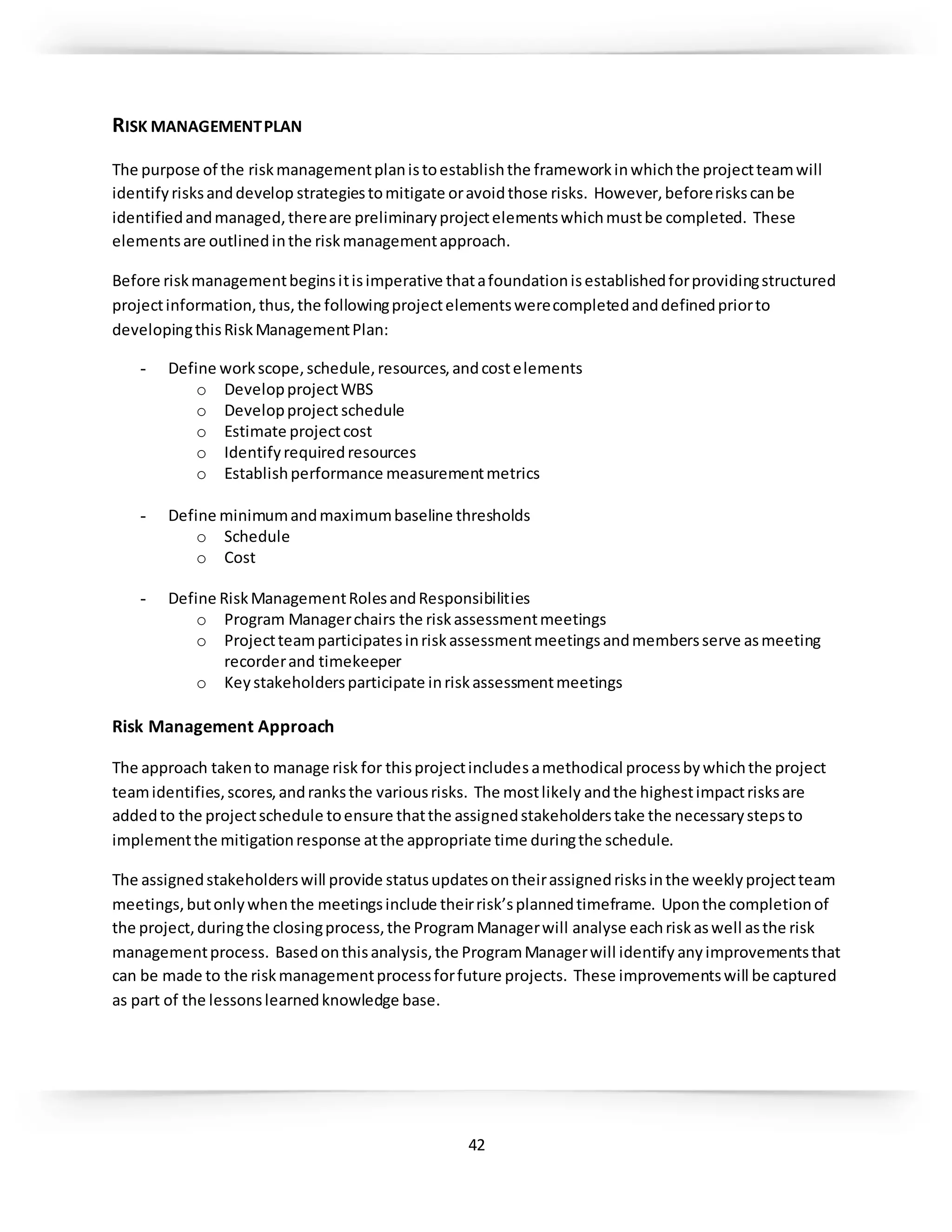 RISK MANAGEMENT PLAN

The purpose of the risk management plan is to establish the framework in which the project team will identify risks and develop strategies to mitigate or avoid those risks. However, before risks can be identified and managed, there are preliminary project elements which must be completed. These elements are outlined in the risk management approach.

Before risk management begins it is imperative that a foundation is established for providing structured project information, thus, the following project elements were completed and defined prior to developing this Risk Management Plan:

- Define work scope, schedule, resources, and cost elements
  o Develop project WBS
  o Develop project schedule
  o Estimate project cost
  o Identify required resources
  o Establish performance measurement metrics

- Define minimum and maximum baseline thresholds
  o Schedule
  o Cost

- Define Risk Management Roles and Responsibilities
  o Program Manager chairs the risk assessment meetings
  o Project team participates in risk assessment meetings and members serve as meeting recorder and timekeeper
  o Key stakeholders participate in risk assessment meetings

Risk Management Approach

The approach taken to manage risk for this project includes a methodical process by which the project team identifies, scores, and ranks the various risks. The most likely and the highest impact risks are added to the project schedule to ensure that the assigned stakeholders take the necessary steps to implement the mitigation response at the appropriate time during the schedule.

The assigned stakeholders will provide status updates on their assigned risks in the weekly project team meetings, but only when the meetings include their risk's planned timeframe. Upon the completion of the project, during the closing process, the Program Manager will analyse each risk as well as the risk management process. Based on this analysis, the Program Manager will identify any improvements that can be made to the risk management process for future projects. These improvements will be captured as part of the lessons learned knowledge base.

42